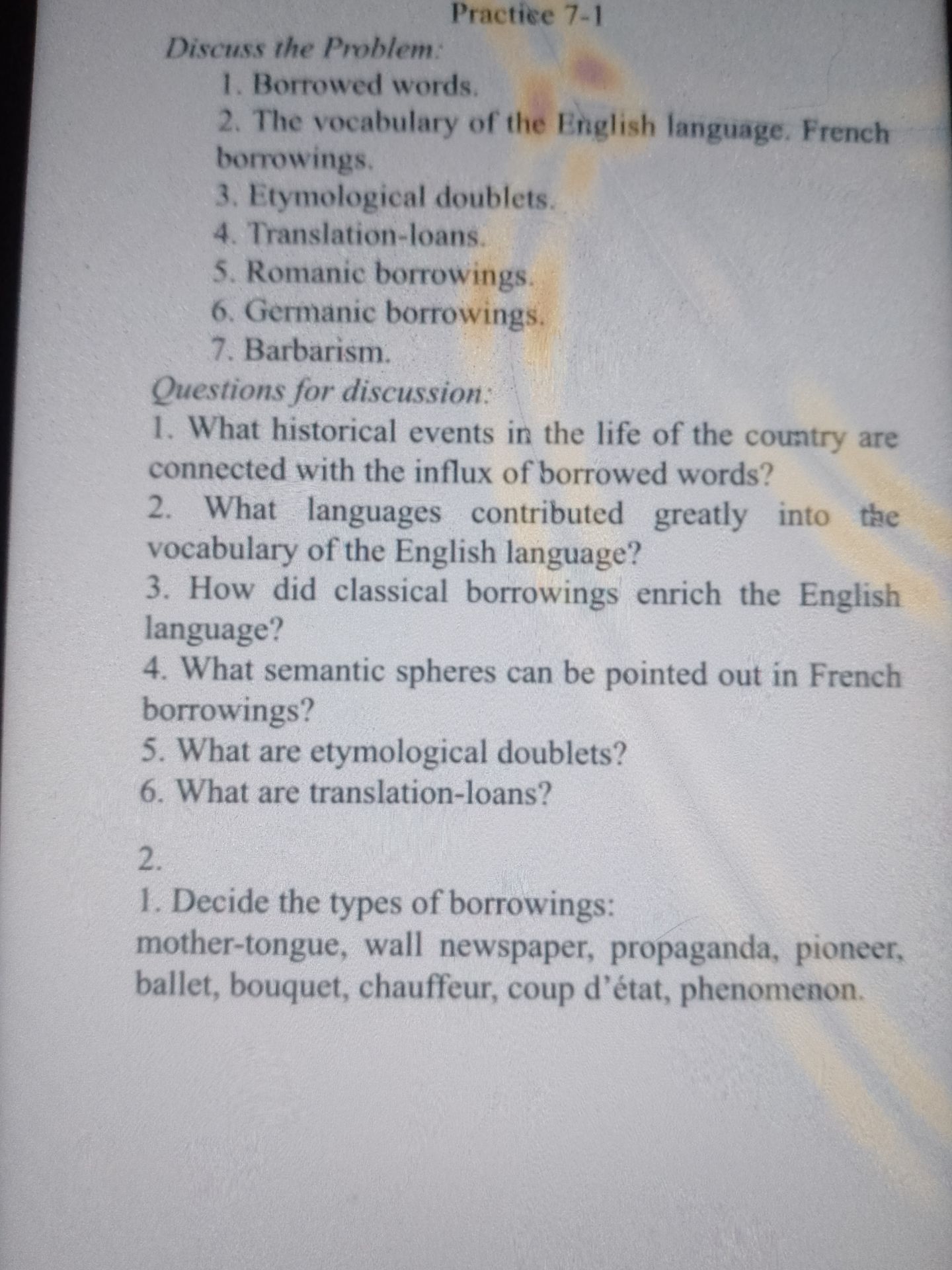 Practice 7-1

Discuss the Problem:

1. Borrowed words.
2. The vocabulary of the English language. French borrowings.
3. Etymological doublets.
4. Translation-loans.
5. Romanic borrowings.
6. Germanic borrowings.
7. Barbarism.

Questions for discussion:

1. What historical events in the life of the country are connected with the influx of borrowed words?
2. What languages contributed greatly into the vocabulary of the English language?
3. How did classical borrowings enrich the English language?
4. What semantic spheres can be pointed out in French borrowings?
5. What are etymological doublets?
6. What are translation-loans?

2.

1. Decide the types of borrowings:
mother-tongue, wall newspaper, propaganda, pioneer, ballet, bouquet, chauffeur, coup d'état, phenomenon.